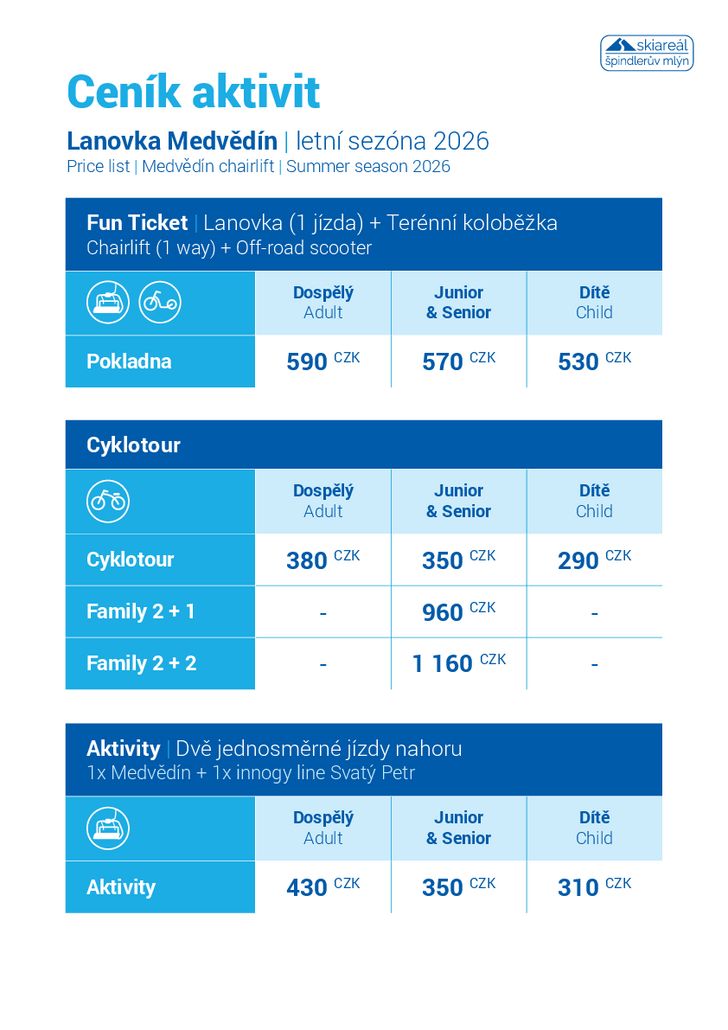 skiareál špindlerův mlýn

Ceník aktivit

Lanovka Medvědín | letní sezóna 2026
Price list | Medvědín chairlift | Summer season 2026

Fun Ticket | Lanovka (1 jízda) + Terénní koloběžka
Chairlift (1 way) + Off-road scooter

| | Dospělý Adult | Junior & Senior | Dítě Child |
|---|---|---|---|
| Pokladna | 590 CZK | 570 CZK | 530 CZK |

Cyklotour

| | Dospělý Adult | Junior & Senior | Dítě Child |
|---|---|---|---|
| Cyklotour | 380 CZK | 350 CZK | 290 CZK |
| Family 2 + 1 | - | 960 CZK | - |
| Family 2 + 2 | - | 1 160 CZK | - |

Aktivity | Dvě jednosměrné jízdy nahoru
1x Medvědín + 1x innogy line Svatý Petr

| | Dospělý Adult | Junior & Senior | Dítě Child |
|---|---|---|---|
| Aktivity | 430 CZK | 350 CZK | 310 CZK |